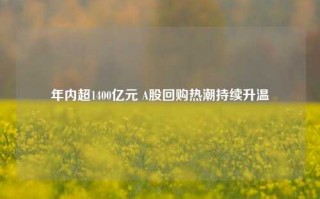 年内超1400亿元 A股回购热潮持续升温